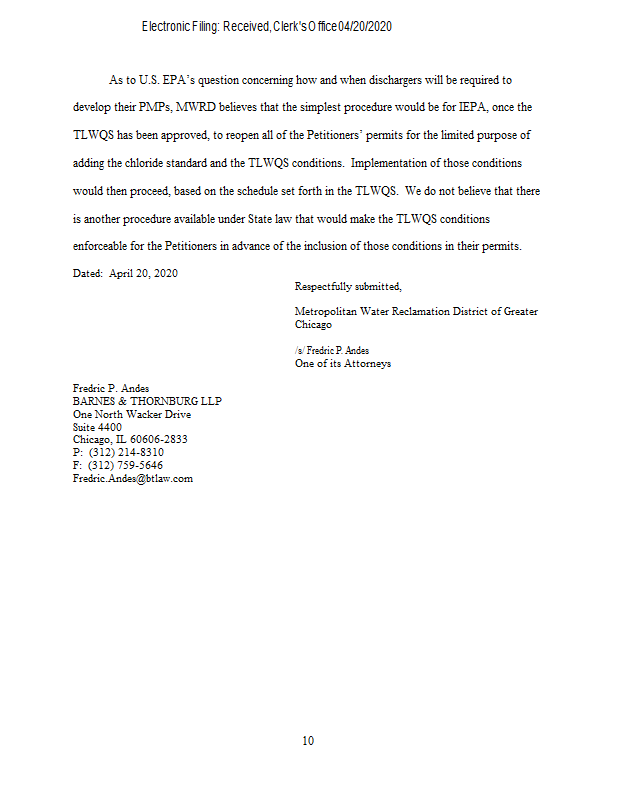 Electronic Filing: Received, Clerk's Office 04/20/2020

As to U.S. EPA's question concerning how and when dischargers will be required to develop their PMPs, MWRD believes that the simplest procedure would be for IEPA, once the TLWQS has been approved, to reopen all of the Petitioners' permits for the limited purpose of adding the chloride standard and the TLWQS conditions. Implementation of those conditions would then proceed, based on the schedule set forth in the TLWQS. We do not believe that there is another procedure available under State law that would make the TLWQS conditions enforceable for the Petitioners in advance of the inclusion of those conditions in their permits.

Dated: April 20, 2020

Respectfully submitted,

Metropolitan Water Reclamation District of Greater Chicago

/s/ Fredric P. Andes
One of its Attorneys

Fredric P. Andes
BARNES & THORNBURG LLP
One North Wacker Drive
Suite 4400
Chicago, IL 60606-2833
P: (312) 214-8310
F: (312) 759-5646
Fredric.Andes@btlaw.com

10